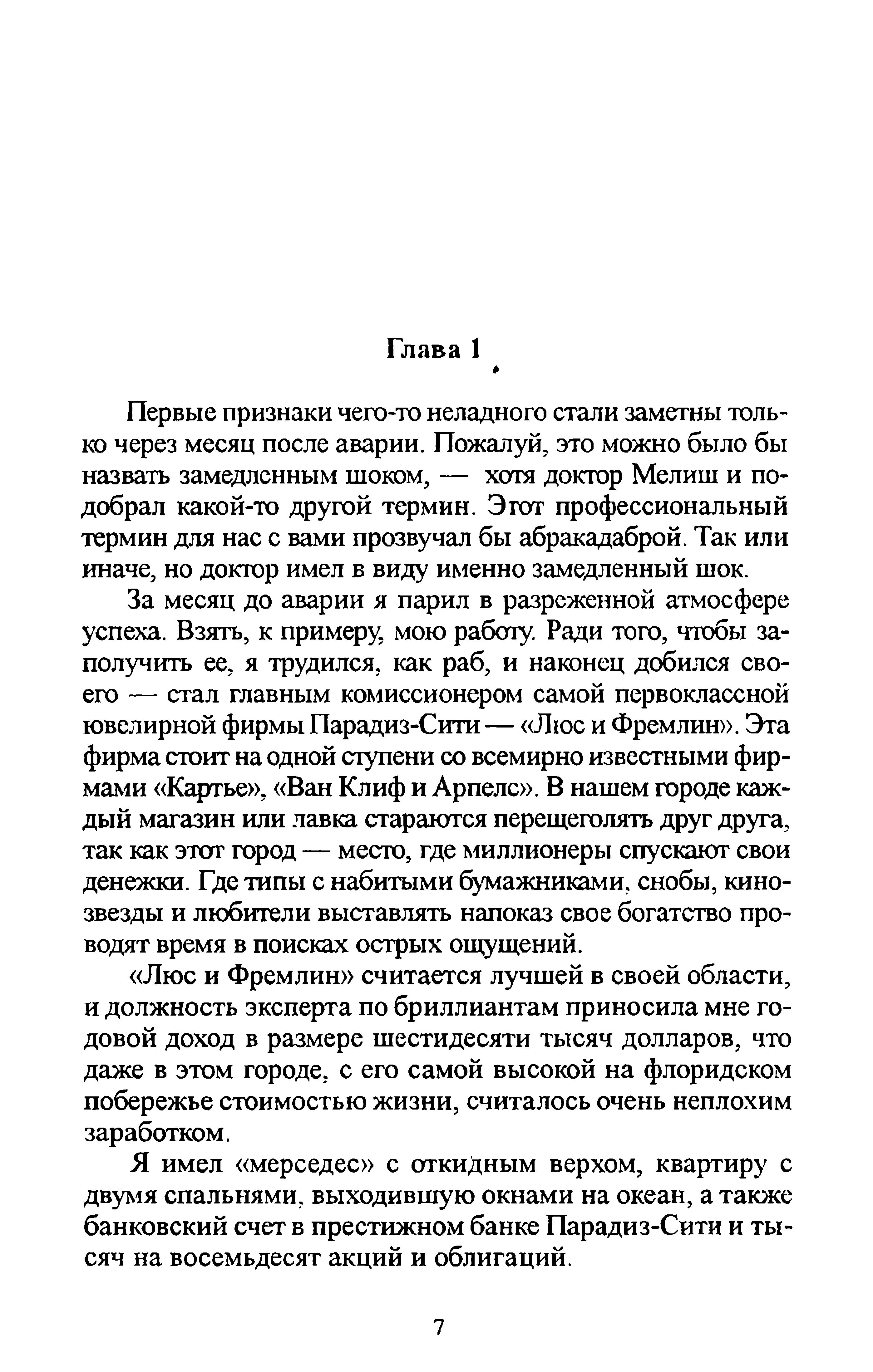 Глава 1

Первые признаки чего-то неладного стали заметны только через месяц после аварии. Пожалуй, это можно было бы назвать замедленным шоком, — хотя доктор Мелиш и подобрал какой-то другой термин. Этот профессиональный термин для нас с вами прозвучал бы абракадаброй. Так или иначе, но доктор имел в виду именно замедленный шок.

За месяц до аварии я парил в разреженной атмосфере успеха. Взять, к примеру, мою работу. Ради того, чтобы заполучить ее, я трудился, как раб, и наконец добился своего — стал главным комиссионером самой первоклассной ювелирной фирмы Парадиз-Сити — «Люс и Фремлин». Эта фирма стоит на одной ступени со всемирно известными фирмами «Картье», «Ван Клиф и Арпелс». В нашем городе каждый магазин или лавка стараются перещеголять друг друга, так как этот город — место, где миллионеры спускают свои денежки. Где типы с набитыми бумажниками, снобы, кинозвезды и любители выставлять напоказ свое богатство проводят время в поисках острых ощущений.

«Люс и Фремлин» считается лучшей в своей области, и должность эксперта по бриллиантам приносила мне годовой доход в размере шестидесяти тысяч долларов, что даже в этом городе, с его самой высокой на флоридском побережье стоимостью жизни, считалось очень неплохим заработком.

Я имел «мерседес» с откидным верхом, квартиру с двумя спальнями, выходившую окнами на океан, а также банковский счет в престижном банке Парадиз-Сити и тысяч на восемьдесят акций и облигаций.

7